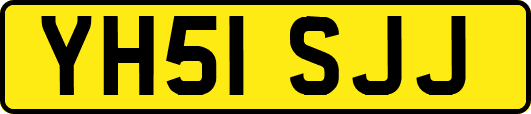 YH51 SJJ